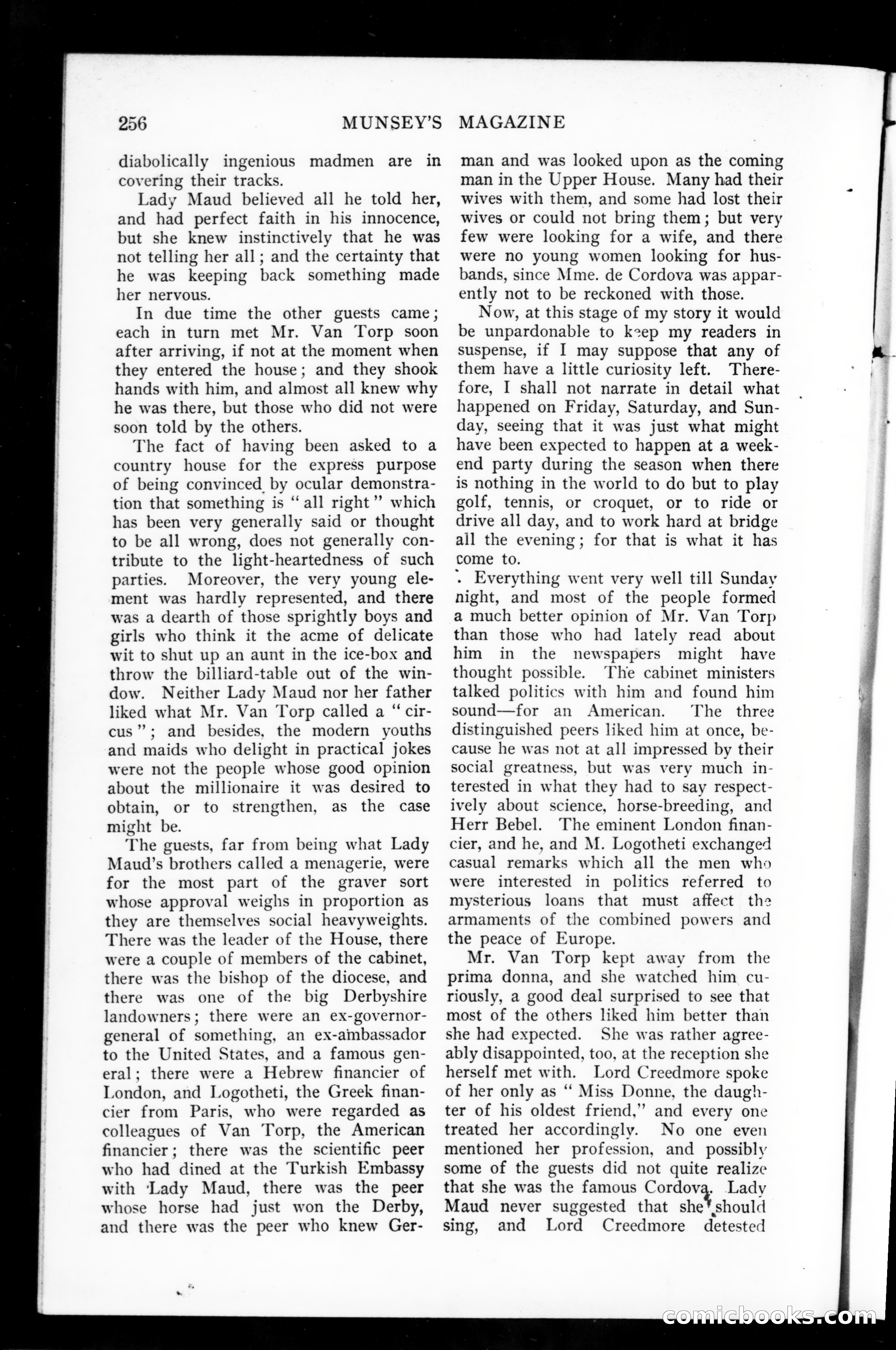 256 MUNSEY'S MAGAZINE

diabolically ingenious madmen are in covering their tracks.

Lady Maud believed all he told her, and had perfect faith in his innocence, but she knew instinctively that he was not telling her all; and the certainty that he was keeping back something made her nervous.

In due time the other guests came; each in turn met Mr. Van Torp soon after arriving, if not at the moment when they entered the house; and they shook hands with him, and almost all knew why he was there, but those who did not were soon told by the others.

The fact of having been asked to a country house for the express purpose of being convinced by ocular demonstration that something is "all right" which has been very generally said or thought to be all wrong, does not generally contribute to the light-heartedness of such parties. Moreover, the very young element was hardly represented, and there was a dearth of those sprightly boys and girls who think it the acme of delicate wit to shut up an aunt in the ice-box and throw the billiard-table out of the window. Neither Lady Maud nor her father liked what Mr. Van Torp called a "circus"; and besides, the modern youths and maids who delight in practical jokes were not the people whose good opinion about the millionaire it was desired to obtain, or to strengthen, as the case might be.

The guests, far from being what Lady Maud's brothers called a menagerie, were for the most part of the graver sort whose approval weighs in proportion as they are themselves social heavyweights. There was the leader of the House, there were a couple of members of the cabinet, there was the bishop of the diocese, and there was one of the big Derbyshire landowners; there were an ex-governor-general of something, an ex-ambassador to the United States, and a famous general; there were a Hebrew financier of London, and Logotheti, the Greek financier from Paris, who were regarded as colleagues of Van Torp, the American financier; there was the scientific peer who had dined at the Turkish Embassy with Lady Maud, there was the peer whose horse had just won the Derby, and there was the peer who knew German and was looked upon as the coming man in the Upper House. Many had their wives with them, and some had lost their wives or could not bring them; but very few were looking for a wife, and there were no young women looking for husbands, since Mme. de Cordova was apparently not to be reckoned with those.

Now, at this stage of my story it would be unpardonable to keep my readers in suspense, if I may suppose that any of them have a little curiosity left. Therefore, I shall not narrate in detail what happened on Friday, Saturday, and Sunday, seeing that it was just what might have been expected to happen at a week-end party during the season when there is nothing in the world to do but to play golf, tennis, or croquet, or to ride or drive all day, and to work hard at bridge all the evening; for that is what it has come to.

Everything went very well till Sunday night, and most of the people formed a much better opinion of Mr. Van Torp than those who had lately read about him in the newspapers might have thought possible. The cabinet ministers talked politics with him and found him sound—for an American. The three distinguished peers liked him at once, because he was not at all impressed by their social greatness, but was very much interested in what they had to say respectively about science, horse-breeding, and Herr Bebel. The eminent London financier, and he, and M. Logotheti exchanged casual remarks which all the men who were interested in politics referred to mysterious loans that must affect the armaments of the combined powers and the peace of Europe.

Mr. Van Torp kept away from the prima donna, and she watched him curiously, a good deal surprised to see that most of the others liked him better than she had expected. She was rather agreeably disappointed, too, at the reception she herself met with. Lord Creedmore spoke of her only as "Miss Donne, the daughter of his oldest friend," and every one treated her accordingly. No one even mentioned her profession, and possibly some of the guests did not quite realize that she was the famous Cordova. Lady Maud never suggested that she should sing, and Lord Creedmore detested

comicbooks.com